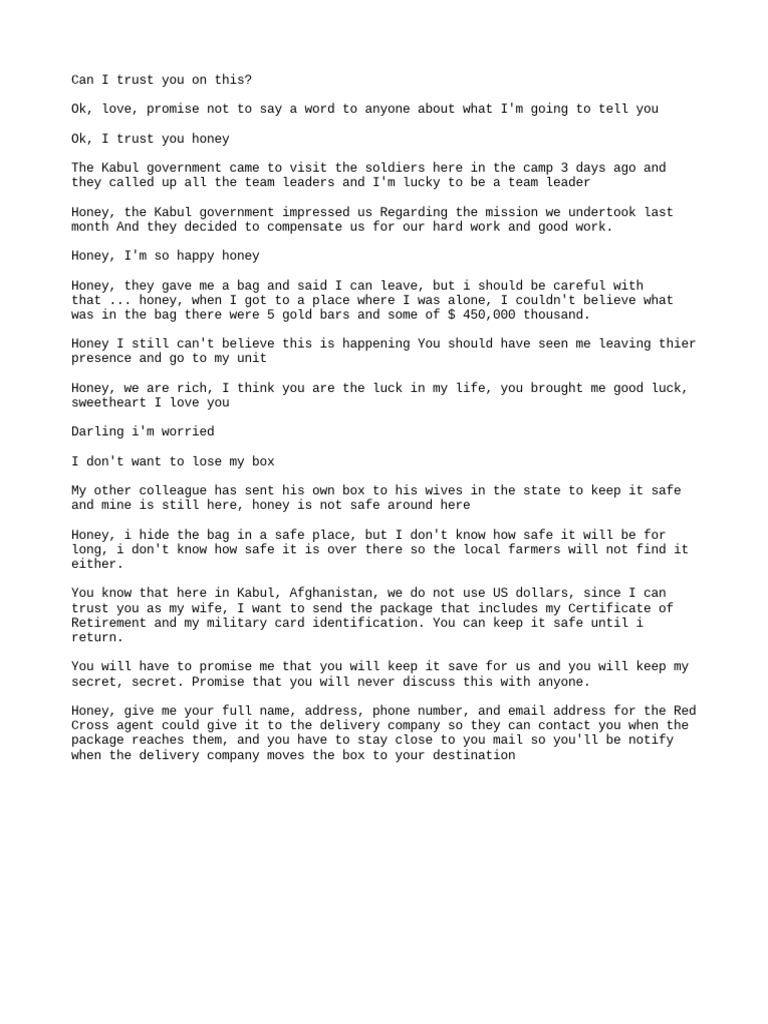 Can I trust you on this?

Ok, love, promise not to say a word to anyone about what I'm going to tell you

Ok, I trust you honey

The Kabul government came to visit the soldiers here in the camp 3 days ago and they called up all the team leaders and I'm lucky to be a team leader

Honey, the Kabul government impressed us Regarding the mission we undertook last month And they decided to compensate us for our hard work and good work.

Honey, I'm so happy honey

Honey, they gave me a bag and said I can leave, but i should be careful with that ... honey, when I got to a place where I was alone, I couldn't believe what was in the bag there were 5 gold bars and some of $ 450,000 thousand.

Honey I still can't believe this is happening You should have seen me leaving thier presence and go to my unit

Honey, we are rich, I think you are the luck in my life, you brought me good luck, sweetheart I love you

Darling i'm worried

I don't want to lose my box

My other colleague has sent his own box to his wives in the state to keep it safe and mine is still here, honey is not safe around here

Honey, i hide the bag in a safe place, but I don't know how safe it will be for long, i don't know how safe it is over there so the local farmers will not find it either.

You know that here in Kabul, Afghanistan, we do not use US dollars, since I can trust you as my wife, I want to send the package that includes my Certificate of Retirement and my military card identification. You can keep it safe until i return.

You will have to promise me that you will keep it save for us and you will keep my secret, secret. Promise that you will never discuss this with anyone.

Honey, give me your full name, address, phone number, and email address for the Red Cross agent could give it to the delivery company so they can contact you when the package reaches them, and you have to stay close to you mail so you'll be notify when the delivery company moves the box to your destination